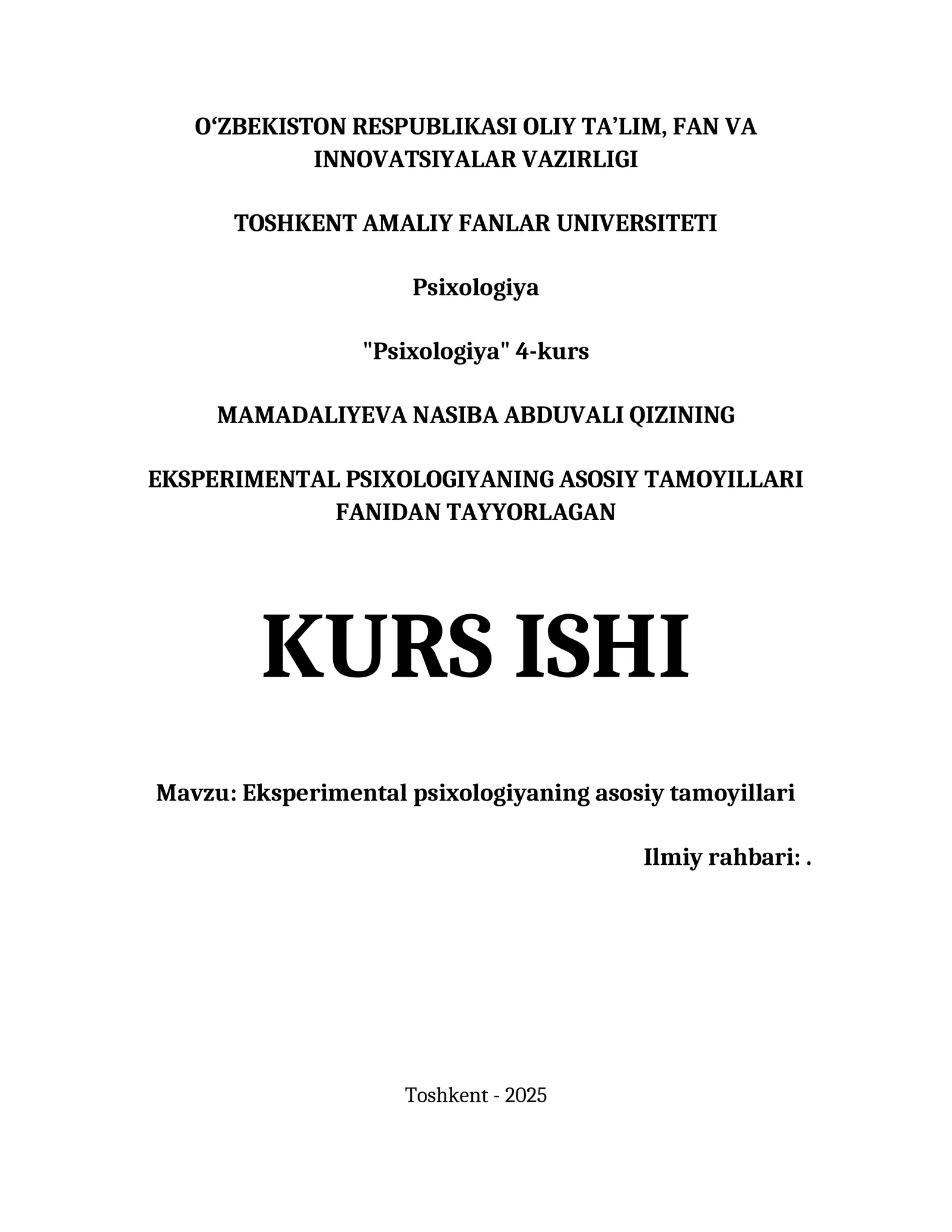 O‘ZBEKISTON RESPUBLIKASI OLIY TA’LIM, FAN VA INNOVATSIYALAR VAZIRLIGI

TOSHKENT AMALIY FANLAR UNIVERSITETI

Psixologiya

"Psixologiya" 4-kurs

MAMADALIYEVA NASIBA ABDUVALI QIZINING

EKSPERIMENTAL PSIXOLOGIYANING ASOSIY TAMOYILLARI FANIDAN TAYYORLAGAN

KURS ISHI

Mavzu: Eksperimental psixologiyaning asosiy tamoyillari

Ilmiy rahbari: .

Toshkent - 2025